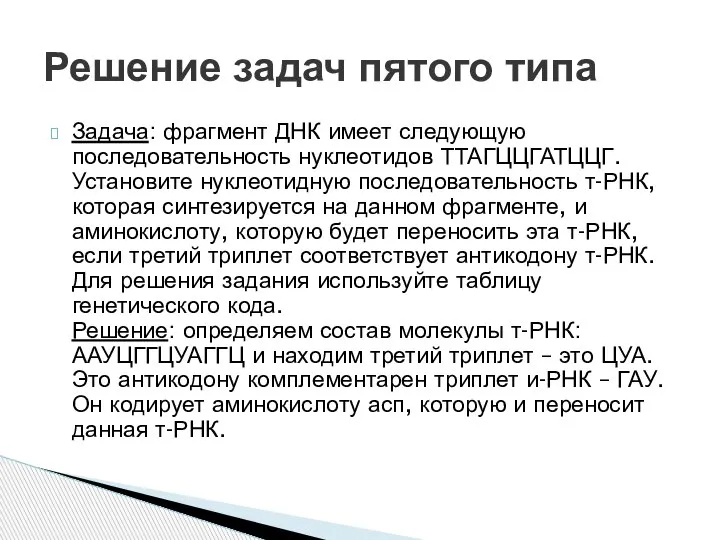 Решение задач пятого типа

Задача: фрагмент ДНК имеет следующую последовательность нуклеотидов ТТАГЦЦГАТЦЦГ. Установите нуклеотидную последовательность т-РНК, которая синтезируется на данном фрагменте, и аминокислоту, которую будет переносить эта т-РНК, если третий триплет соответствует антикодону т-РНК. Для решения задания используйте таблицу генетического кода.
Решение: определяем состав молекулы т-РНК: ААУЦГГЦУАГГЦ и находим третий триплет – это ЦУА. Это антикодону комплементарен триплет и-РНК – ГАУ. Он кодирует аминокислоту асп, которую и переносит данная т-РНК.